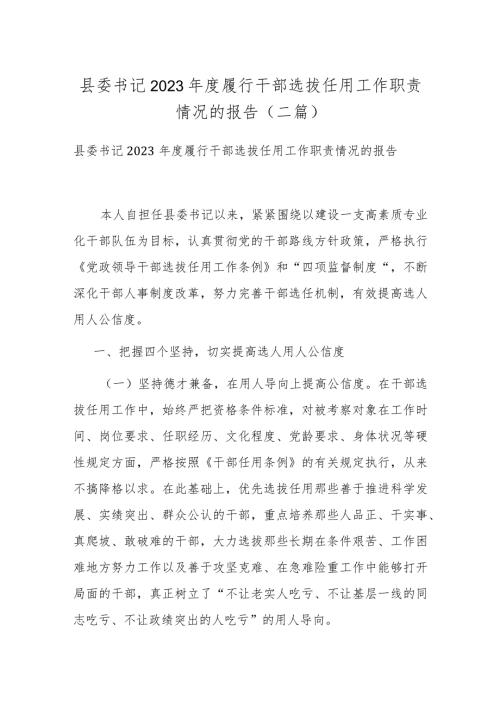 县委书记2023年度履行干部选拔任用工作职责情况的报告（二篇）

县委书记2023年度履行干部选拔任用工作职责情况的报告

本人自担任县委书记以来，紧紧围绕以建设一支高素质专业化干部队伍为目标，认真贯彻党的干部路线方针政策，严格执行《党政领导干部选拔任用工作条例》和“四项监督制度“，不断深化干部人事制度改革，努力完善干部选任机制，有效提高选人用人公信度。

一、把握四个坚持，切实提高选人用人公信度

（一）坚持德才兼备，在用人导向上提高公信度。在干部选拔任用工作中，始终严把资格条件标准，对被考察对象在工作时间、岗位要求、任职经历、文化程度、党龄要求、身体状况等硬性规定方面，严格按照《干部任用条例》的有关规定执行，从来不搞降格以求。在此基础上，优先选拔任用那些善于推进科学发展、实绩突出、群众公认的干部，重点培养那些人品正、干实事、真爬坡、敢破难的干部，大力选拔那些长期在条件艰苦、工作困难地方努力工作以及善于攻坚克难、在急难险重工作中能够打开局面的干部，真正树立了“不让老实人吃亏、不让基层一线的同志吃亏、不让政绩突出的人吃亏”的用人导向。